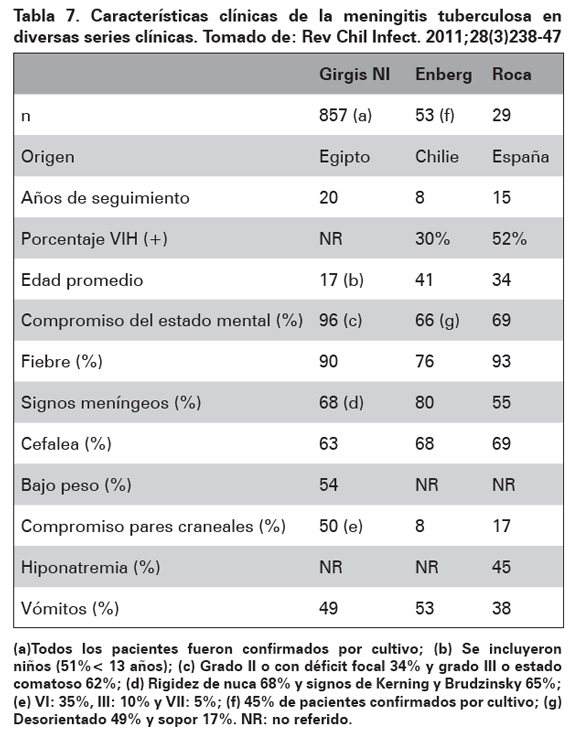 Tabla 7. Características clínicas de la meningitis tuberculosa en diversas series clínicas. Tomado de: Rev Chil Infect. 2011;28(3)238-47

| | Girgis NI | Enberg | Roca |
|---|---|---|---|
| n | 857 (a) | 53 (f) | 29 |
| Origen | Egipto | Chilie | España |
| Años de seguimiento | 20 | 8 | 15 |
| Porcentaje VIH (+) | NR | 30% | 52% |
| Edad promedio | 17 (b) | 41 | 34 |
| Compromiso del estado mental (%) | 96 (c) | 66 (g) | 69 |
| Fiebre (%) | 90 | 76 | 93 |
| Signos meníngeos (%) | 68 (d) | 80 | 55 |
| Cefalea (%) | 63 | 68 | 69 |
| Bajo peso (%) | 54 | NR | NR |
| Compromiso pares craneales (%) | 50 (e) | 8 | 17 |
| Hiponatremia (%) | NR | NR | 45 |
| Vómitos (%) | 49 | 53 | 38 |

(a)Todos los pacientes fueron confirmados por cultivo; (b) Se incluyeron niños (51%< 13 años); (c) Grado II o con déficit focal 34% y grado III o estado comatoso 62%; (d) Rigidez de nuca 68% y signos de Kerning y Brudzinsky 65%; (e) VI: 35%, III: 10% y VII: 5%; (f) 45% de pacientes confirmados por cultivo; (g) Desorientado 49% y sopor 17%. NR: no referido.